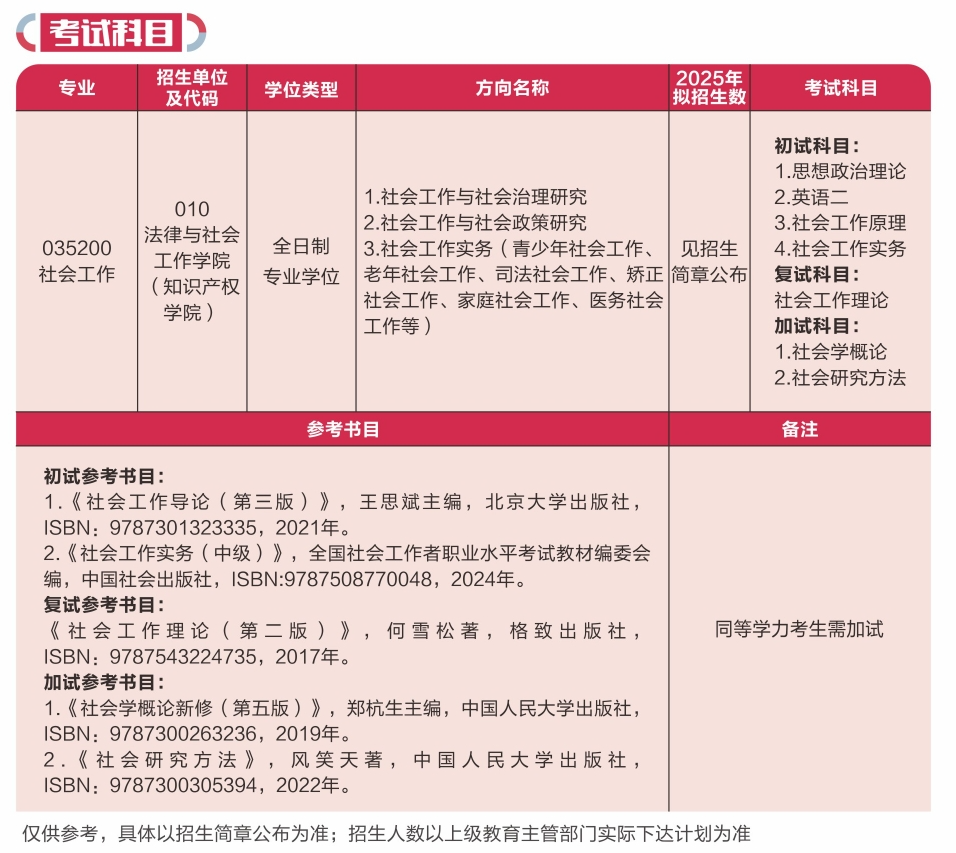 考试科目

| 专业 | 招生单位及代码 | 学位类型 | 方向名称 | 2025年拟招生数 | 考试科目 |
|---|---|---|---|---|---|
| 035200 社会工作 | 010 法律与社会工作学院（知识产权学院） | 全日制 专业学位 | 1.社会工作与社会治理研究 2.社会工作与社会政策研究 3.社会工作实务（青少年社会工作、老年社会工作、司法社会工作、矫正社会工作、家庭社会工作、医务社会工作等） | 见招生简章公布 | 初试科目： 1.思想政治理论 2.英语二 3.社会工作原理 4.社会工作实务 复试科目： 社会工作理论 加试科目： 1.社会学概论 2.社会研究方法 |

| 参考书目 | 备注 |
|---|---|
| 初试参考书目： 1.《社会工作导论（第三版）》，王思斌主编，北京大学出版社，ISBN：9787301323335，2021年。 2.《社会工作实务（中级）》，全国社会工作者职业水平考试教材编委会编，中国社会出版社，ISBN:9787508770048，2024年。 复试参考书目： 《社会工作理论（第二版）》，何雪松著，格致出版社，ISBN：9787543224735，2017年。 加试参考书目： 1.《社会学概论新修（第五版）》，郑杭生主编，中国人民大学出版社，ISBN：9787300263236，2019年。 2.《社会研究方法》，风笑天著，中国人民大学出版社，ISBN：9787300305394，2022年。 | 同等学力考生需加试 |

仅供参考，具体以招生简章公布为准；招生人数以上级教育主管部门实际下达计划为准